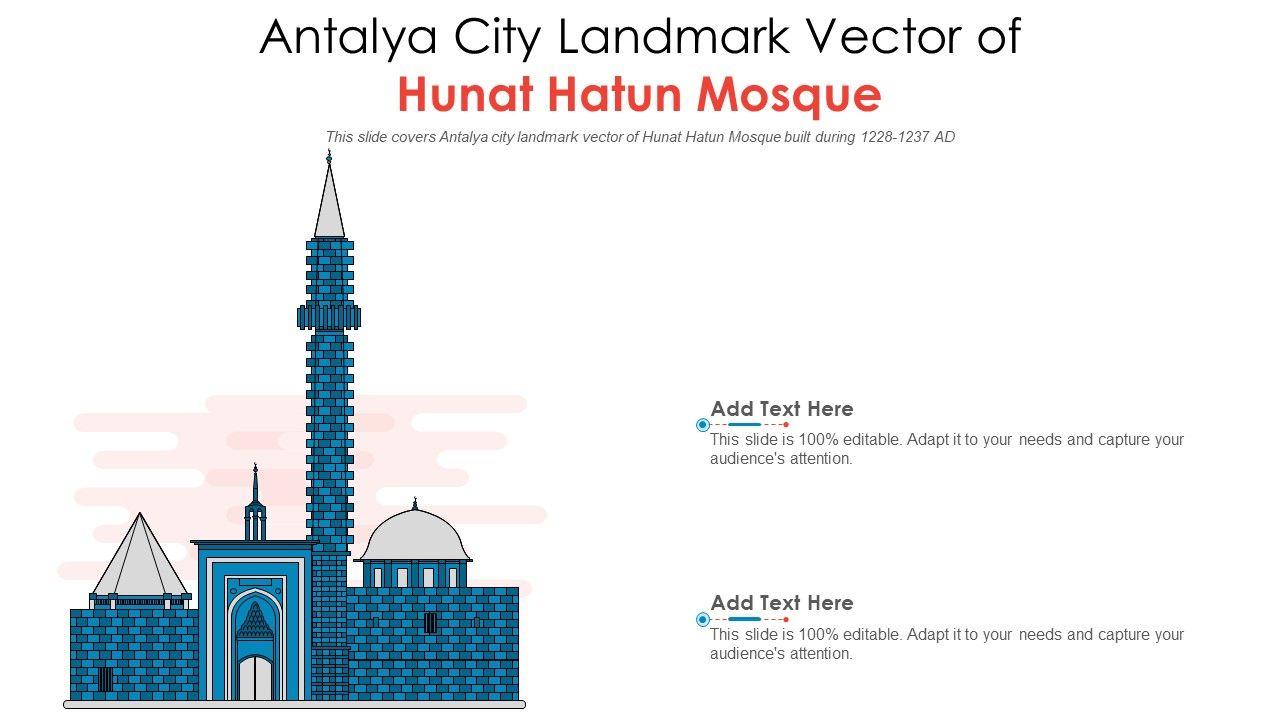 Antalya City Landmark Vector of
Hunat Hatun Mosque

This slide covers Antalya city landmark vector of Hunat Hatun Mosque built during 1228-1237 AD

Add Text Here

This slide is 100% editable. Adapt it to your needs and capture your audience's attention.

Add Text Here

This slide is 100% editable. Adapt it to your needs and capture your audience's attention.